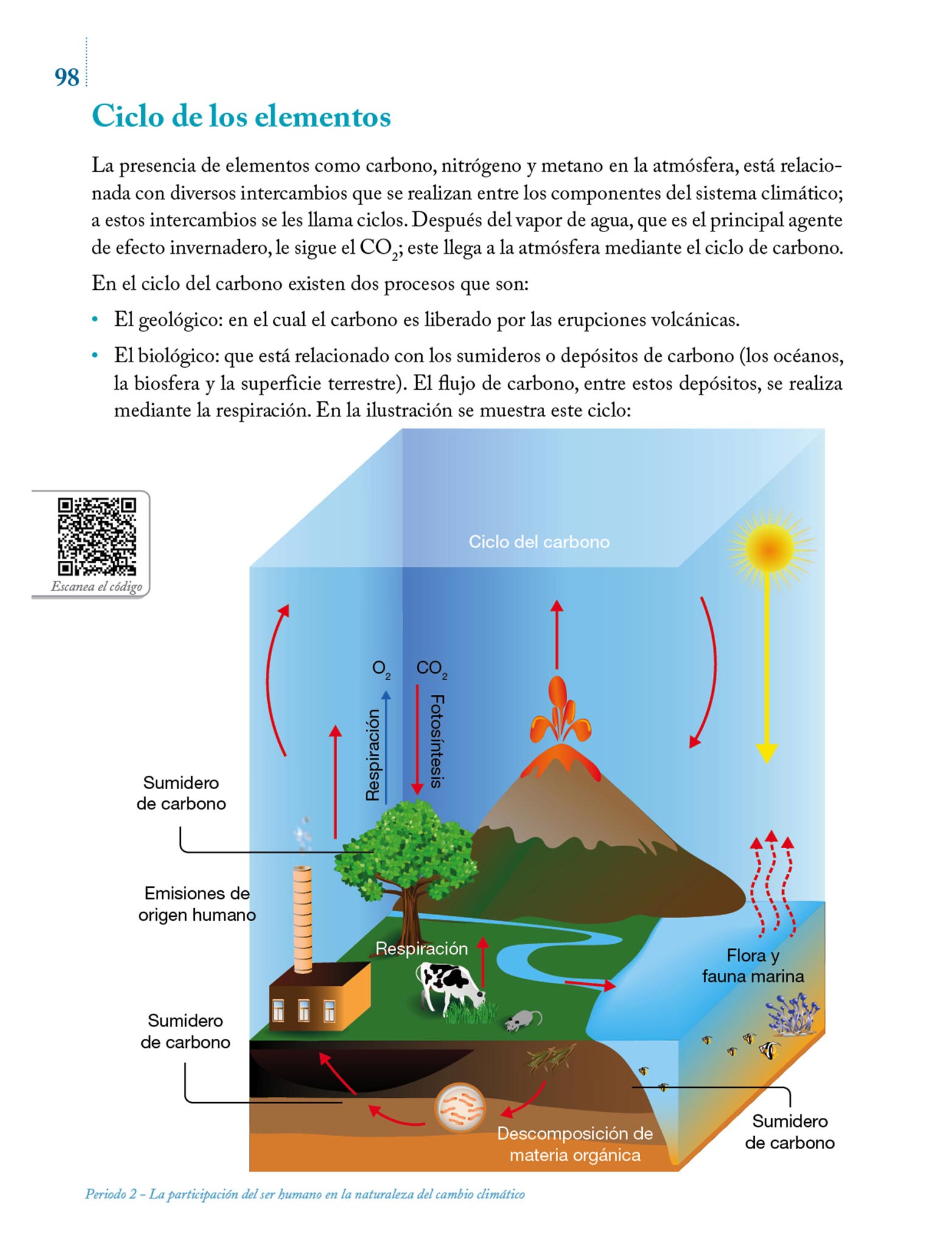 98

Ciclo de los elementos

La presencia de elementos como carbono, nitrógeno y metano en la atmósfera, está relacionada con diversos intercambios que se realizan entre los componentes del sistema climático; a estos intercambios se les llama ciclos. Después del vapor de agua, que es el principal agente de efecto invernadero, le sigue el $CO_2$; este llega a la atmósfera mediante el ciclo de carbono.

En el ciclo del carbono existen dos procesos que son:

• El geológico: en el cual el carbono es liberado por las erupciones volcánicas.

• El biológico: que está relacionado con los sumideros o depósitos de carbono (los océanos, la biosfera y la superficie terrestre). El flujo de carbono, entre estos depósitos, se realiza mediante la respiración. En la ilustración se muestra este ciclo:

Escanea el código

Ciclo del carbono

$O_2$

$CO_2$

Respiración

Fotosíntesis

Sumidero de carbono

Emisiones de origen humano

Respiración

Flora y fauna marina

Sumidero de carbono

Descomposición de materia orgánica

Sumidero de carbono

Periodo 2 – La participación del ser humano en la naturaleza del cambio climático